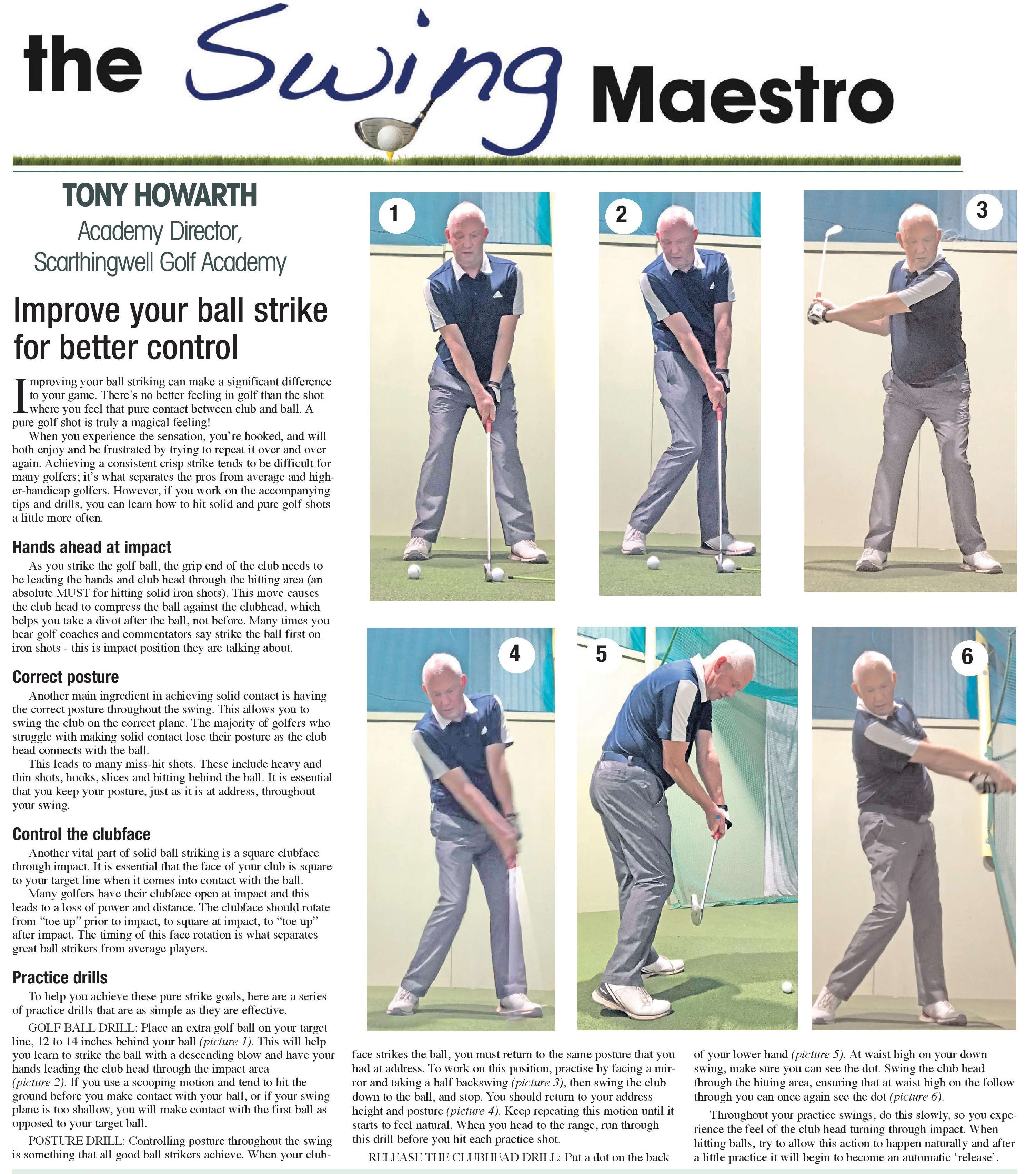 the Swing Maestro

TONY HOWARTH
Academy Director,
Scarthingwell Golf Academy

Improve your ball strike for better control

Improving your ball striking can make a significant difference to your game. There's no better feeling in golf than the shot where you feel that pure contact between club and ball. A pure golf shot is truly a magical feeling!

When you experience the sensation, you're hooked, and will both enjoy and be frustrated by trying to repeat it over and over again. Achieving a consistent crisp strike tends to be difficult for many golfers; it's what separates the pros from average and higher-handicap golfers. However, if you work on the accompanying tips and drills, you can learn how to hit solid and pure golf shots a little more often.

Hands ahead at impact

As you strike the golf ball, the grip end of the club needs to be leading the hands and club head through the hitting area (an absolute MUST for hitting solid iron shots). This move causes the club head to compress the ball against the clubhead, which helps you take a divot after the ball, not before. Many times you hear golf coaches and commentators say strike the ball first on iron shots - this is impact position they are talking about.

Correct posture

Another main ingredient in achieving solid contact is having the correct posture throughout the swing. This allows you to swing the club on the correct plane. The majority of golfers who struggle with making solid contact lose their posture as the club head connects with the ball.

This leads to many miss-hit shots. These include heavy and thin shots, hooks, slices and hitting behind the ball. It is essential that you keep your posture, just as it is at address, throughout your swing.

Control the clubface

Another vital part of solid ball striking is a square clubface through impact. It is essential that the face of your club is square to your target line when it comes into contact with the ball.

Many golfers have their clubface open at impact and this leads to a loss of power and distance. The clubface should rotate from "toe up" prior to impact, to square at impact, to "toe up" after impact. The timing of this face rotation is what separates great ball strikers from average players.

Practice drills

To help you achieve these pure strike goals, here are a series of practice drills that are as simple as they are effective.

GOLF BALL DRILL: Place an extra golf ball on your target line, 12 to 14 inches behind your ball (picture 1). This will help you learn to strike the ball with a descending blow and have your hands leading the club head through the impact area (picture 2). If you use a scooping motion and tend to hit the ground before you make contact with your ball, or if your swing plane is too shallow, you will make contact with the first ball as opposed to your target ball.

POSTURE DRILL: Controlling posture throughout the swing is something that all good ball strikers achieve. When your clubface strikes the ball, you must return to the same posture that you had at address. To work on this position, practise by facing a mirror and taking a half backswing (picture 3), then swing the club down to the ball, and stop. You should return to your address height and posture (picture 4). Keep repeating this motion until it starts to feel natural. When you head to the range, run through this drill before you hit each practice shot.

RELEASE THE CLUBHEAD DRILL: Put a dot on the back of your lower hand (picture 5). At waist high on your down swing, make sure you can see the dot. Swing the club head through the hitting area, ensuring that at waist high on the follow through you can once again see the dot (picture 6).

Throughout your practice swings, do this slowly, so you experience the feel of the club head turning through impact. When hitting balls, try to allow this action to happen naturally and after a little practice it will begin to become an automatic 'release'.

1
2
3
4
5
6